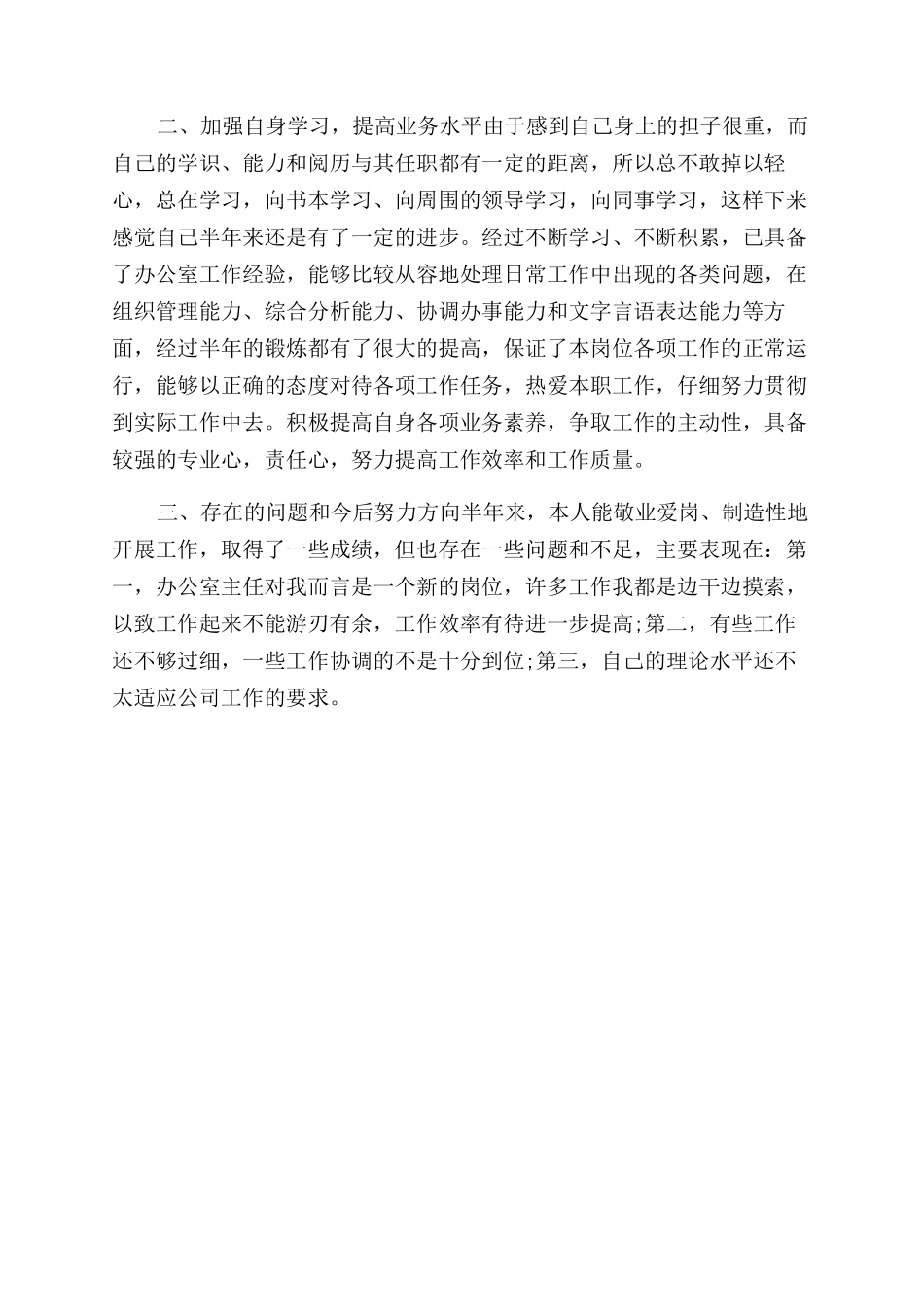 二、加强自身学习，提高业务水平由于感到自己身上的担子很重，而自己的学识、能力和阅历与其任职都有一定的距离，所以总不敢掉以轻心，总在学习，向书本学习、向周围的领导学习，向同事学习，这样下来感觉自己半年来还是有了一定的进步。经过不断学习、不断积累，已具备了办公室工作经验，能够比较从容地处理日常工作中出现的各类问题，在组织管理能力、综合分析能力、协调办事能力和文字言语表达能力等方面，经过半年的锻炼都有了很大的提高，保证了本岗位各项工作的正常运行，能够以正确的态度对待各项工作任务，热爱本职工作，仔细努力贯彻到实际工作中去。积极提高自身各项业务素养，争取工作的主动性，具备较强的专业心，责任心，努力提高工作效率和工作质量。

三、存在的问题和今后努力方向半年来，本人能敬业爱岗、制造性地开展工作，取得了一些成绩，但也存在一些问题和不足，主要表现在：第一，办公室主任对我而言是一个新的岗位，许多工作我都是边干边摸索，以致工作起来不能游刃有余，工作效率有待进一步提高;第二，有些工作还不够过细，一些工作协调的不是十分到位;第三，自己的理论水平还不太适应公司工作的要求。